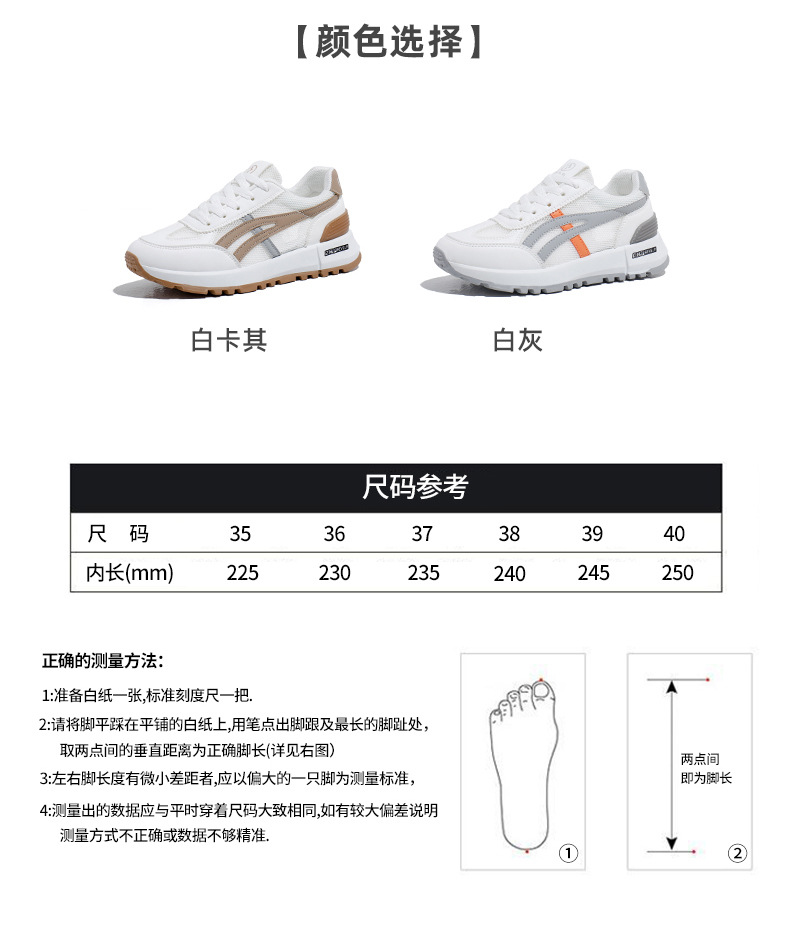 【颜色选择】

白卡其

白灰

尺码参考

| 尺 码 | 35 | 36 | 37 | 38 | 39 | 40 |
|---|---|---|---|---|---|---|
| 内长(mm) | 225 | 230 | 235 | 240 | 245 | 250 |

正确的测量方法:

1:准备白纸一张,标准刻度尺一把.

2:请将脚平踩在平铺的白纸上,用笔点出脚跟及最长的脚趾处,取两点间的垂直距离为正确脚长(详见右图)

3:左右脚长度有微小差距者,应以偏大的一只脚为测量标准,

4:测量出的数据应与平时穿着尺码大致相同,如有较大偏差说明测量方式不正确或数据不够精准.

①

两点间
即为脚长

②